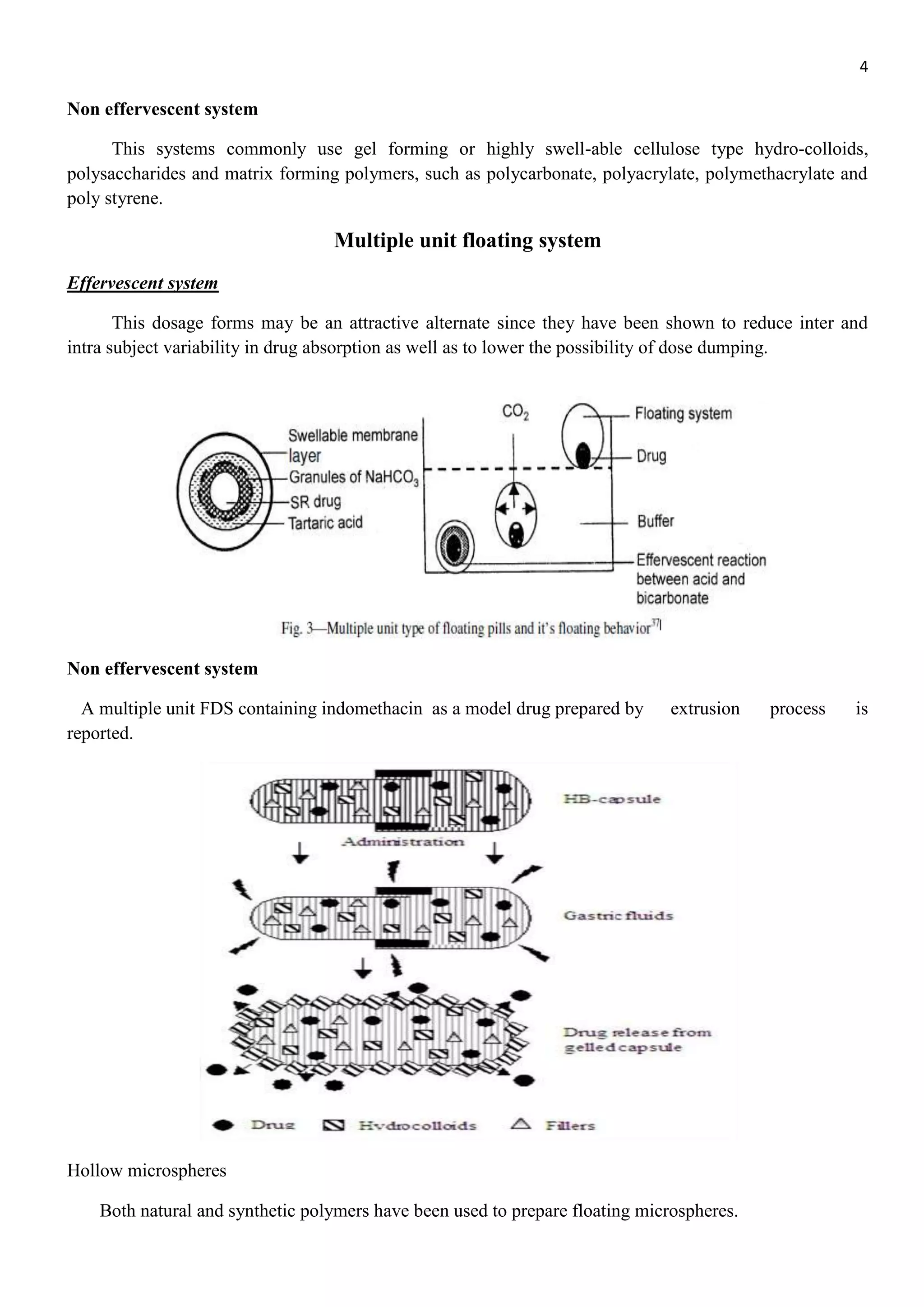 4

Non effervescent system

This systems commonly use gel forming or highly swell-able cellulose type hydro-colloids, polysaccharides and matrix forming polymers, such as polycarbonate, polyacrylate, polymethacrylate and poly styrene.

Multiple unit floating system

Effervescent system

This dosage forms may be an attractive alternate since they have been shown to reduce inter and intra subject variability in drug absorption as well as to lower the possibility of dose dumping.

Swellable membrane layer
Granules of $NaHCO_3$
SR drug
Tartaric acid
$CO_2$
Floating system
Drug
Buffer
Effervescent reaction between acid and bicarbonate

Fig. 3—Multiple unit type of floating pills and it's floating behavior$^{37]}$

Non effervescent system

A multiple unit FDS containing indomethacin as a model drug prepared by extrusion process is reported.

HB-capsule
Administration
Gastric fluids
Drug release from gelled capsule
Drug Hydrocolloids Fillers

Hollow microspheres

Both natural and synthetic polymers have been used to prepare floating microspheres.